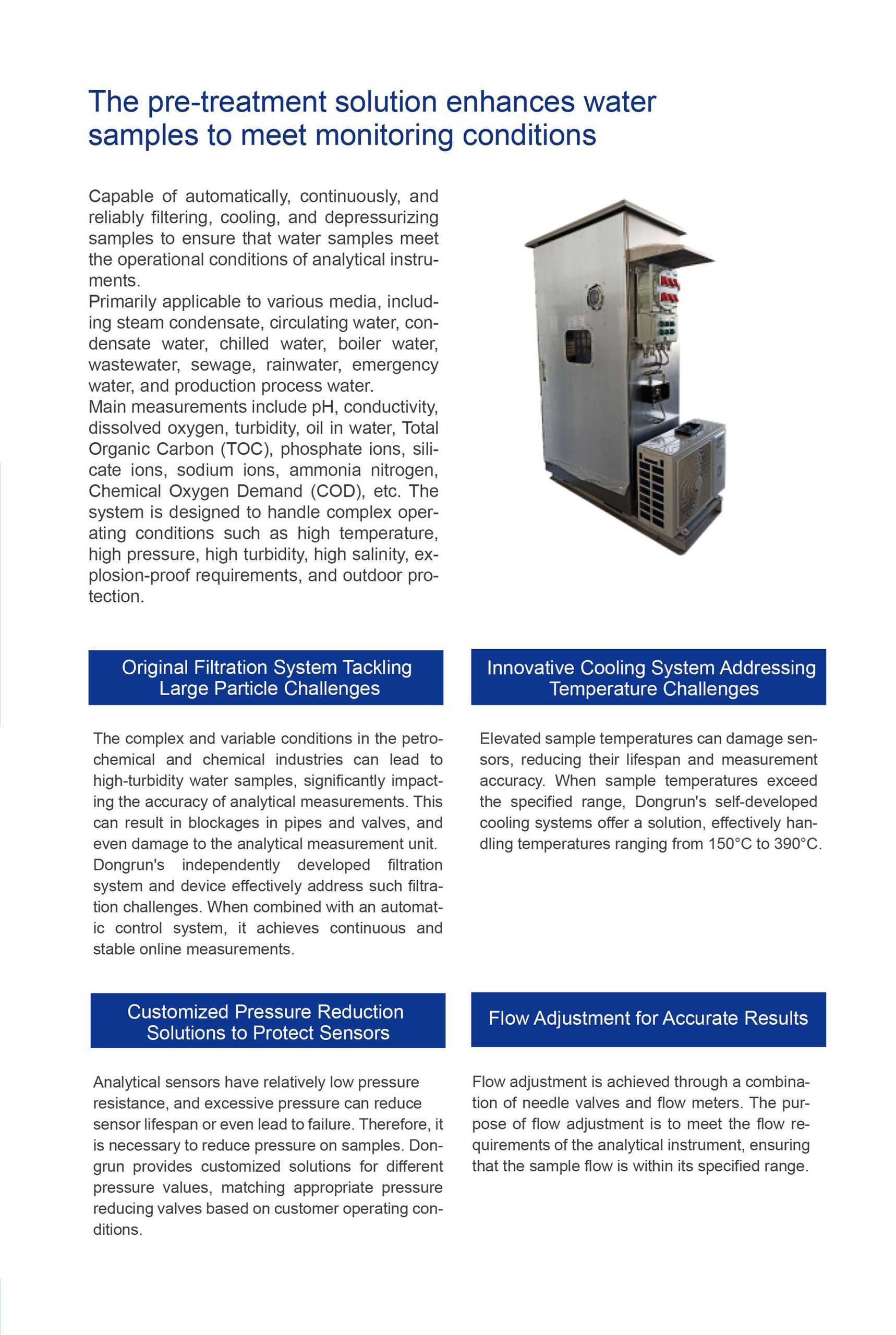 The pre-treatment solution enhances water samples to meet monitoring conditions

Capable of automatically, continuously, and reliably filtering, cooling, and depressurizing samples to ensure that water samples meet the operational conditions of analytical instruments.
Primarily applicable to various media, including steam condensate, circulating water, condensate water, chilled water, boiler water, wastewater, sewage, rainwater, emergency water, and production process water.
Main measurements include pH, conductivity, dissolved oxygen, turbidity, oil in water, Total Organic Carbon (TOC), phosphate ions, silicate ions, sodium ions, ammonia nitrogen, Chemical Oxygen Demand (COD), etc. The system is designed to handle complex operating conditions such as high temperature, high pressure, high turbidity, high salinity, explosion-proof requirements, and outdoor protection.

Original Filtration System Tackling Large Particle Challenges

The complex and variable conditions in the petrochemical and chemical industries can lead to high-turbidity water samples, significantly impacting the accuracy of analytical measurements. This can result in blockages in pipes and valves, and even damage to the analytical measurement unit. Dongrun's independently developed filtration system and device effectively address such filtration challenges. When combined with an automatic control system, it achieves continuous and stable online measurements.

Innovative Cooling System Addressing Temperature Challenges

Elevated sample temperatures can damage sensors, reducing their lifespan and measurement accuracy. When sample temperatures exceed the specified range, Dongrun's self-developed cooling systems offer a solution, effectively handling temperatures ranging from 150°C to 390°C.

Customized Pressure Reduction Solutions to Protect Sensors

Analytical sensors have relatively low pressure resistance, and excessive pressure can reduce sensor lifespan or even lead to failure. Therefore, it is necessary to reduce pressure on samples. Dongrun provides customized solutions for different pressure values, matching appropriate pressure reducing valves based on customer operating conditions.

Flow Adjustment for Accurate Results

Flow adjustment is achieved through a combination of needle valves and flow meters. The purpose of flow adjustment is to meet the flow requirements of the analytical instrument, ensuring that the sample flow is within its specified range.